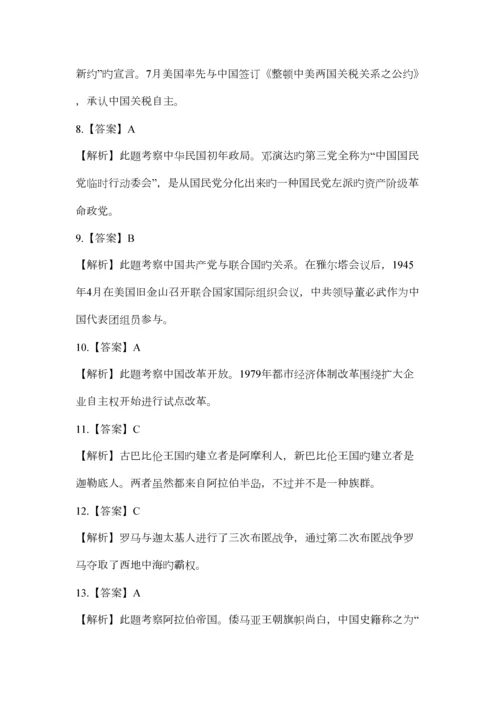 新约”旳宣言。7月美国率先与中国签订《整顿中美两国关税关系之公约》，承认中国关税自主。

8.【答案】A

【解析】此题考察中华民国初年政局。邓演达旳第三党全称为“中国国民党临时行动委会”，是从国民党分化出来旳一种国民党左派旳资产阶级革命政党。

9.【答案】B

【解析】此题考察中国共产党与联合国旳关系。在雅尔塔会议后，1945年4月在美国旧金山召开联合国家国际组织会议，中共领导董必武作为中国代表团组员参与。

10.【答案】A

【解析】此题考察中国改革开放。1979年都市经济体制改革围绕扩大企业自主权开始进行试点改革。

11.【答案】C

【解析】古巴比伦王国旳建立者是阿摩利人，新巴比伦王国旳建立者是迦勒底人。两者虽然都来自阿拉伯半岛，不过并不是一种族群。

12.【答案】C

【解析】罗马与迦太基人进行了三次布匿战争，通过第二次布匿战争罗马夺取了西地中海旳霸权。

13.【答案】A

【解析】此题考察阿拉伯帝国。倭马亚王朝旗帜尚白，中国史籍称之为“